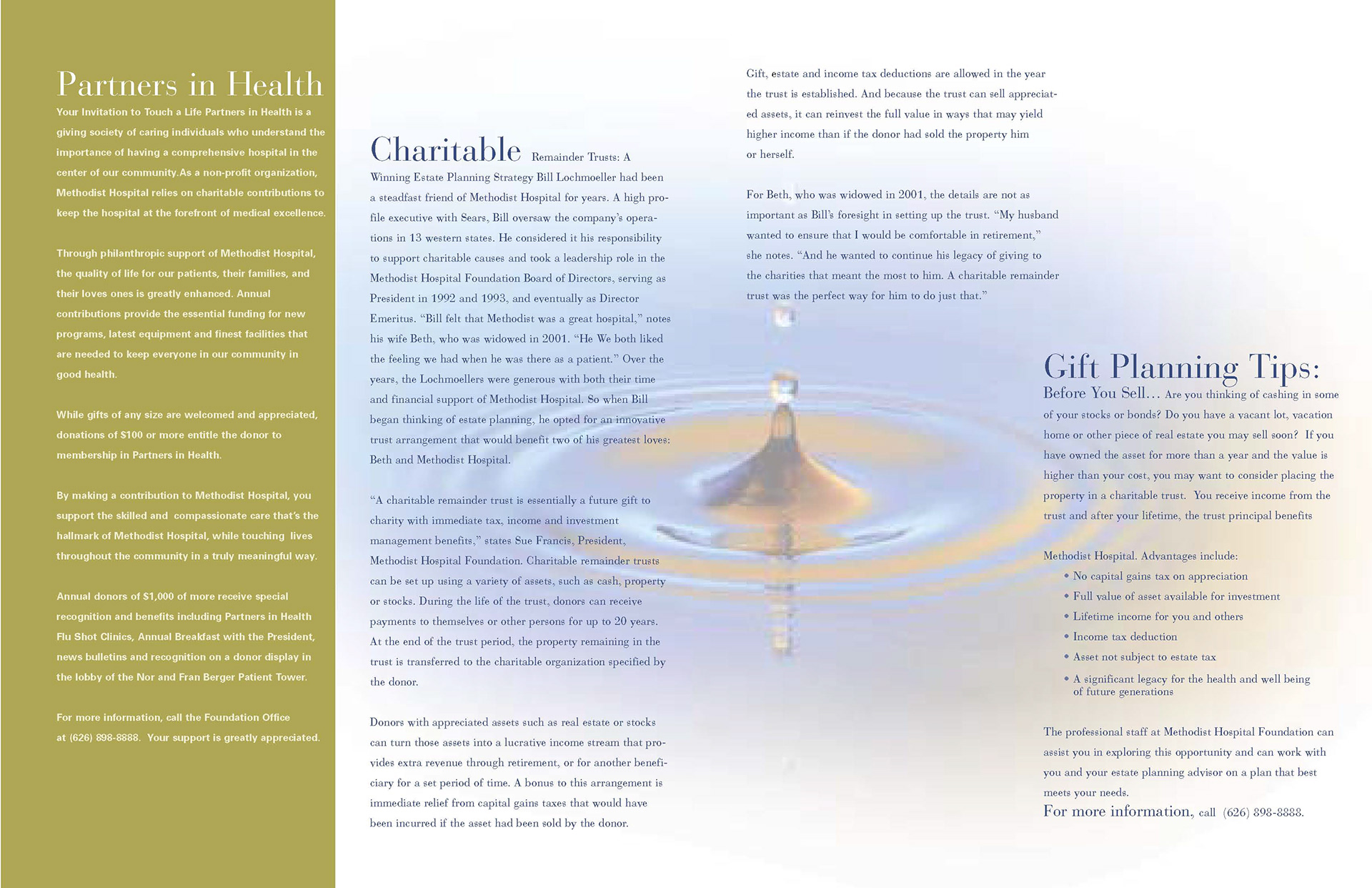 Partners in Health

Your Invitation to Touch a Life Partners in Health is a giving society of caring individuals who understand the importance of having a comprehensive hospital in the center of our community.As a non-profit organization, Methodist Hospital relies on charitable contributions to keep the hospital at the forefront of medical excellence.

Through philanthropic support of Methodist Hospital, the quality of life for our patients, their families, and their loves ones is greatly enhanced. Annual contributions provide the essential funding for new programs, latest equipment and finest facilities that are needed to keep everyone in our community in good health.

While gifts of any size are welcomed and appreciated, donations of $100 or more entitle the donor to membership in Partners in Health.

By making a contribution to Methodist Hospital, you support the skilled and compassionate care that's the hallmark of Methodist Hospital, while touching lives throughout the community in a truly meaningful way.

Annual donors of $1,000 of more receive special recognition and benefits including Partners in Health Flu Shot Clinics, Annual Breakfast with the President, news bulletins and recognition on a donor display in the lobby of the Nor and Fran Berger Patient Tower.

For more information, call the Foundation Office at (626) 898-8888. Your support is greatly appreciated.

Charitable Remainder Trusts: A Winning Estate Planning Strategy Bill Lochmoeller had been a steadfast friend of Methodist Hospital for years. A high profile executive with Sears, Bill oversaw the company's operations in 13 western states. He considered it his responsibility to support charitable causes and took a leadership role in the Methodist Hospital Foundation Board of Directors, serving as President in 1992 and 1993, and eventually as Director Emeritus. "Bill felt that Methodist was a great hospital," notes his wife Beth, who was widowed in 2001. "He We both liked the feeling we had when he was there as a patient." Over the years, the Lochmoellers were generous with both their time and financial support of Methodist Hospital. So when Bill began thinking of estate planning, he opted for an innovative trust arrangement that would benefit two of his greatest loves: Beth and Methodist Hospital.

"A charitable remainder trust is essentially a future gift to charity with immediate tax, income and investment management benefits," states Sue Francis, President, Methodist Hospital Foundation. Charitable remainder trusts can be set up using a variety of assets, such as cash, property or stocks. During the life of the trust, donors can receive payments to themselves or other persons for up to 20 years. At the end of the trust period, the property remaining in the trust is transferred to the charitable organization specified by the donor.

Donors with appreciated assets such as real estate or stocks can turn those assets into a lucrative income stream that provides extra revenue through retirement, or for another beneficiary for a set period of time. A bonus to this arrangement is immediate relief from capital gains taxes that would have been incurred if the asset had been sold by the donor.

Gift, estate and income tax deductions are allowed in the year the trust is established. And because the trust can sell appreciated assets, it can reinvest the full value in ways that may yield higher income than if the donor had sold the property him or herself.

For Beth, who was widowed in 2001, the details are not as important as Bill's foresight in setting up the trust. "My husband wanted to ensure that I would be comfortable in retirement," she notes. "And he wanted to continue his legacy of giving to the charities that meant the most to him. A charitable remainder trust was the perfect way for him to do just that."

Gift Planning Tips:

Before You Sell... Are you thinking of cashing in some of your stocks or bonds? Do you have a vacant lot, vacation home or other piece of real estate you may sell soon? If you have owned the asset for more than a year and the value is higher than your cost, you may want to consider placing the property in a charitable trust. You receive income from the trust and after your lifetime, the trust principal benefits

Methodist Hospital. Advantages include:
• No capital gains tax on appreciation
• Full value of asset available for investment
• Lifetime income for you and others
• Income tax deduction
• Asset not subject to estate tax
• A significant legacy for the health and well being of future generations

The professional staff at Methodist Hospital Foundation can assist you in exploring this opportunity and can work with you and your estate planning advisor on a plan that best meets your needs.

For more information, call (626) 898-8888.